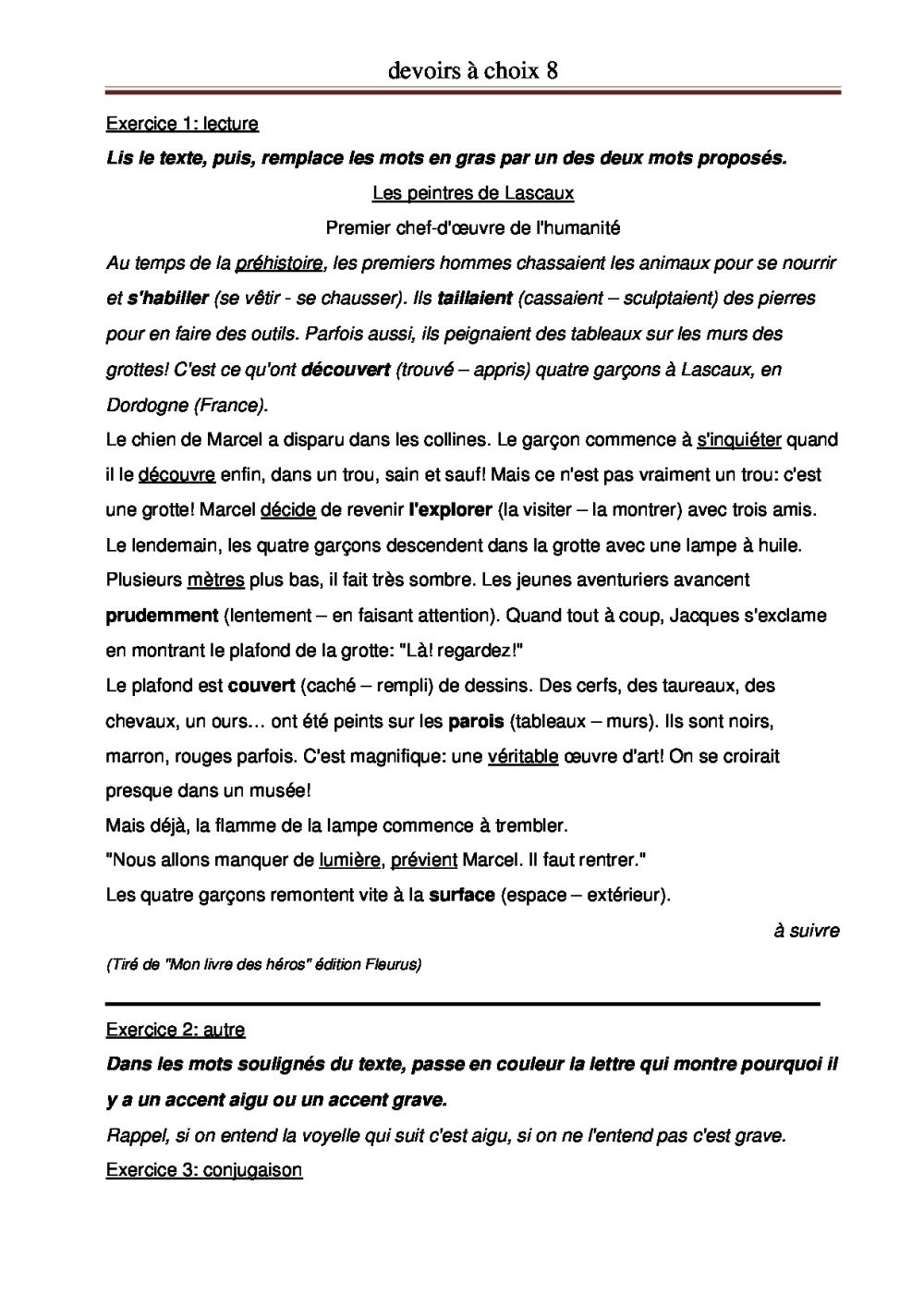 devoirs à choix 8

Exercice 1: lecture

Lis le texte, puis, remplace les mots en gras par un des deux mots proposés.

Les peintres de Lascaux

Premier chef-d'œuvre de l'humanité

Au temps de la préhistoire, les premiers hommes chassaient les animaux pour se nourrir et s'habiller (se vêtir - se chausser). Ils taillaient (cassaient – sculptaient) des pierres pour en faire des outils. Parfois aussi, ils peignaient des tableaux sur les murs des grottes! C'est ce qu'ont découvert (trouvé – appris) quatre garçons à Lascaux, en Dordogne (France).

Le chien de Marcel a disparu dans les collines. Le garçon commence à s'inquiéter quand il le découvre enfin, dans un trou, sain et sauf! Mais ce n'est pas vraiment un trou: c'est une grotte! Marcel décide de revenir l'explorer (la visiter – la montrer) avec trois amis.

Le lendemain, les quatre garçons descendent dans la grotte avec une lampe à huile. Plusieurs mètres plus bas, il fait très sombre. Les jeunes aventuriers avancent prudemment (lentement – en faisant attention). Quand tout à coup, Jacques s'exclame en montrant le plafond de la grotte: "Là! regardez!"

Le plafond est couvert (caché – rempli) de dessins. Des cerfs, des taureaux, des chevaux, un ours… ont été peints sur les parois (tableaux – murs). Ils sont noirs, marron, rouges parfois. C'est magnifique: une véritable œuvre d'art! On se croirait presque dans un musée!

Mais déjà, la flamme de la lampe commence à trembler.

"Nous allons manquer de lumière, prévient Marcel. Il faut rentrer."

Les quatre garçons remontent vite à la surface (espace – extérieur).

à suivre

(Tiré de "Mon livre des héros" édition Fleurus)

Exercice 2: autre

Dans les mots soulignés du texte, passe en couleur la lettre qui montre pourquoi il y a un accent aigu ou un accent grave.

Rappel, si on entend la voyelle qui suit c'est aigu, si on ne l'entend pas c'est grave.

Exercice 3: conjugaison